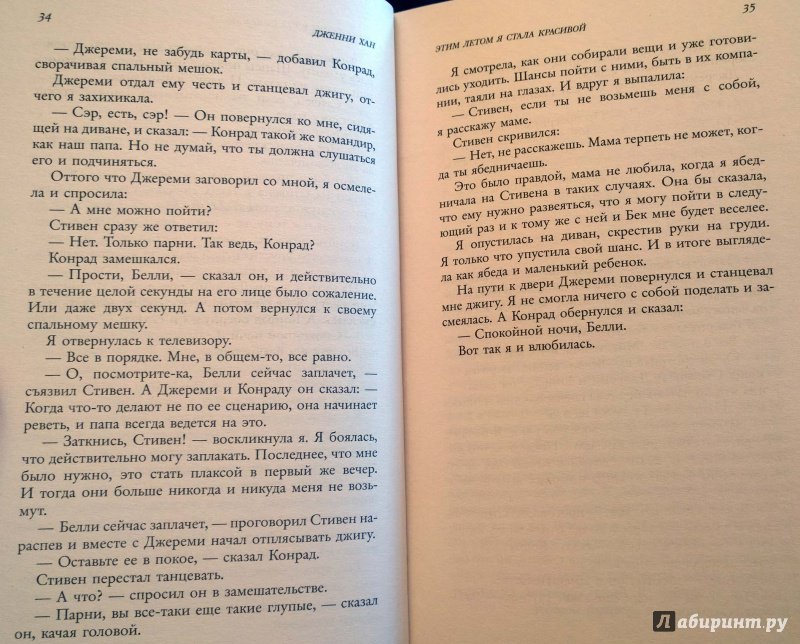 34

ДЖЕННИ ХАН

— Джереми, не забудь карты, — добавил Конрад, сворачивая спальный мешок.

Джереми отдал ему честь и станцевал джигу, отчего я захихикала.

— Сэр, есть, сэр! — Он повернулся ко мне, сидящей на диване, и сказал: — Конрад такой же командир, как наш папа. Но не думай, что ты должна слушаться его и подчиняться.

Оттого что Джереми заговорил со мной, я осмелела и спросила:

— А мне можно пойти?

Стивен сразу же ответил:

— Нет. Только парни. Так ведь, Конрад?

Конрад замешкался.

— Прости, Белли, — сказал он, и действительно в течение целой секунды на его лице было сожаление. Или даже двух секунд. А потом вернулся к своему спальному мешку.

Я отвернулась к телевизору.

— Все в порядке. Мне, в общем-то, все равно.

— О, посмотрите-ка, Белли сейчас заплачет, — съязвил Стивен. А Джереми и Конраду он сказал: — Когда что-то делают не по ее сценарию, она начинает реветь, и папа всегда ведется на это.

— Заткнись, Стивен! — воскликнула я. Я боялась, что действительно могу заплакать. Последнее, что мне было нужно, это стать плаксой в первый же вечер. И тогда они больше никогда и никуда меня не возьмут.

— Белли сейчас заплачет, — проговорил Стивен нараспев и вместе с Джереми начал отплясывать джигу.

— Оставьте ее в покое, — сказал Конрад.

Стивен перестал танцевать.

— А что? — спросил он в замешательстве.

— Парни, вы все-таки еще такие глупые, — сказал он, качая головой.

35

ЭТИМ ЛЕТОМ Я СТАЛА КРАСИВОЙ

Я смотрела, как они собирали вещи и уже готовились уходить. Шансы пойти с ними, быть в их компании, таяли на глазах. И вдруг я выпалила:

— Стивен, если ты не возьмешь меня с собой, я расскажу маме.

Стивен скривился:

— Нет, не расскажешь. Мама терпеть не может, когда ты ябедничаешь.

Это было правдой, мама не любила, когда я ябедничала на Стивена в таких случаях. Она бы сказала, что ему нужно развеяться, что я могу пойти в следующий раз и к тому же с ней и Бек мне будет веселее.

Я опустилась на диван, скрестив руки на груди. Я только что упустила свой шанс. И в итоге выглядела как ябеда и маленький ребенок.

На пути к двери Джереми повернулся и станцевал мне джигу. Я не смогла ничего с собой поделать и засмеялась. А Конрад обернулся и сказал:

— Спокойной ночи, Белли.

Вот так я и влюбилась.

Лабиринт.ру